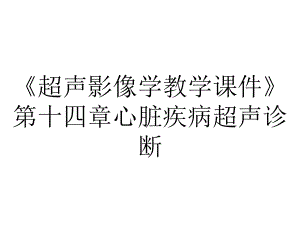 《超声影像学教学课件》第十四章心脏疾病超声诊断